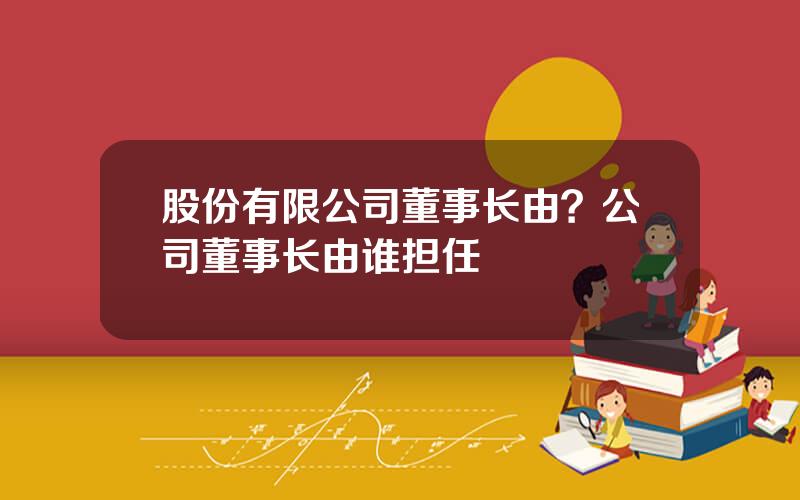 股份有限公司董事长由？公司董事长由谁担任